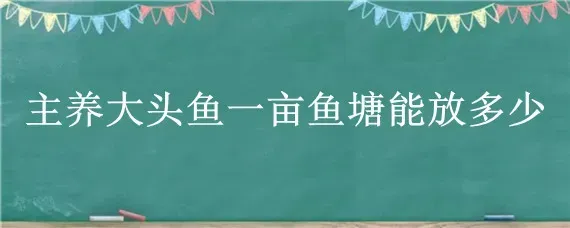 主养大头鱼一亩鱼塘能放多少